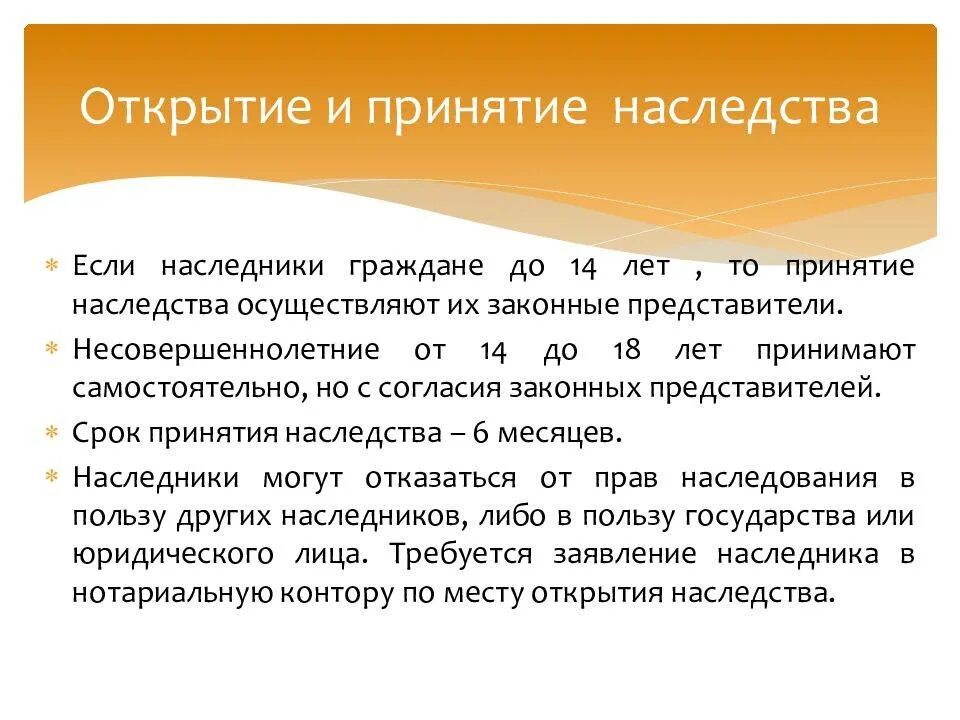 Открытие и принятие наследства

* Если наследники граждане до 14 лет , то принятие наследства осуществляют их законные представители.
* Несовершеннолетние от 14 до 18 лет принимают самостоятельно, но с согласия законных представителей.
* Срок принятия наследства – 6 месяцев.
* Наследники могут отказаться от прав наследования в пользу других наследников, либо в пользу государства или юридического лица. Требуется заявление наследника в нотариальную контору по месту открытия наследства.